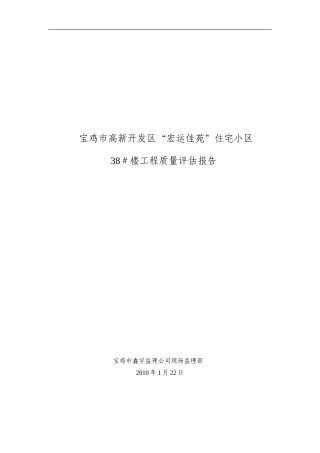 宝鸡市高新开发区“宏运佳苑”住宅小区

38＃楼工程质量评估报告

宝鸡市鑫宇监理公司现场监理部

2010年1月22日